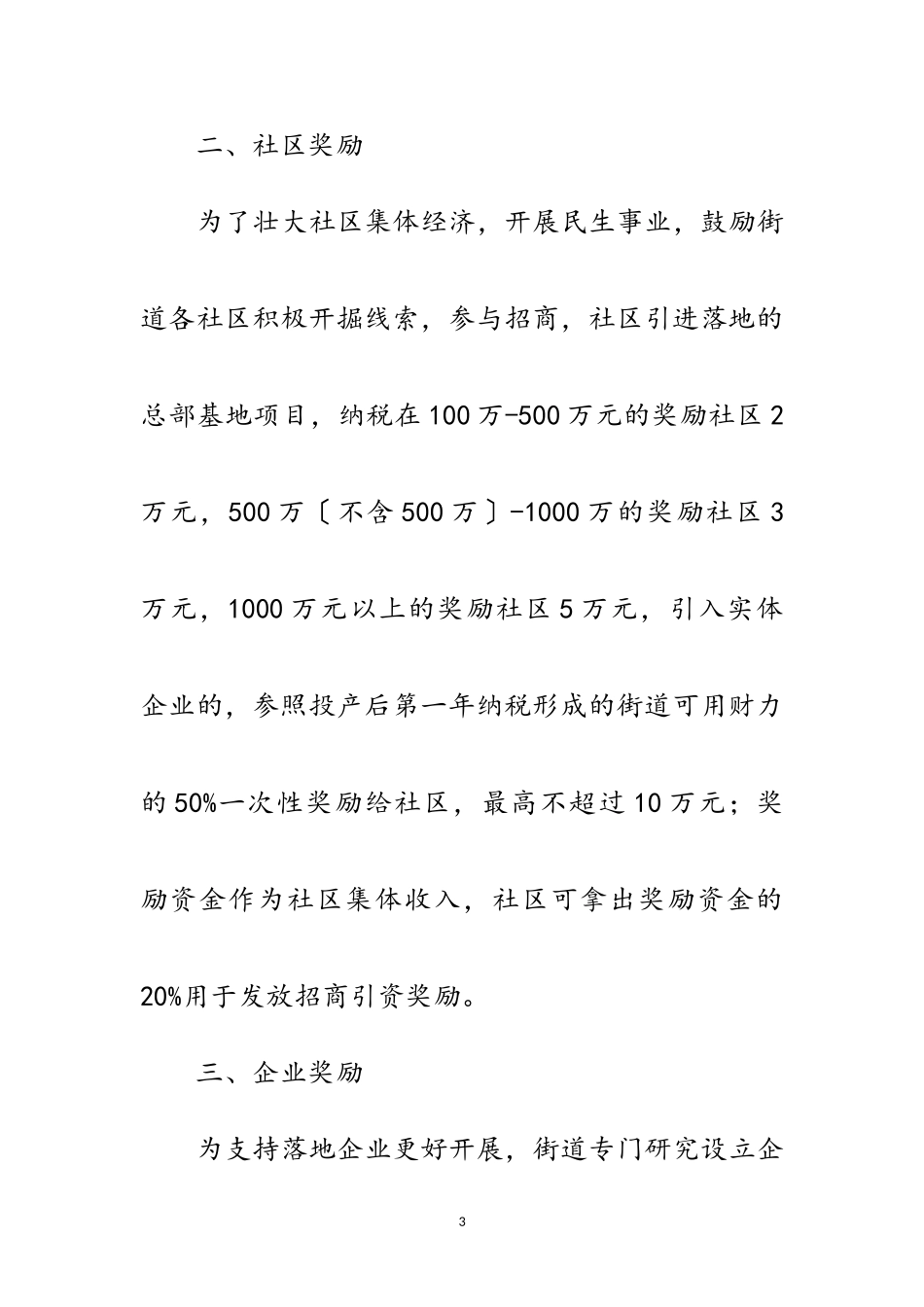 二、社区奖励

为了壮大社区集体经济，开展民生事业，鼓励街道各社区积极开掘线索，参与招商，社区引进落地的总部基地项目，纳税在100万-500万元的奖励社区2万元，500万〔不含500万〕-1000万的奖励社区3万元，1000万元以上的奖励社区5万元，引入实体企业的，参照投产后第一年纳税形成的街道可用财力的50%一次性奖励给社区，最高不超过10万元；奖励资金作为社区集体收入，社区可拿出奖励资金的20%用于发放招商引资奖励。

三、企业奖励

为支持落地企业更好开展，街道专门研究设立企

3